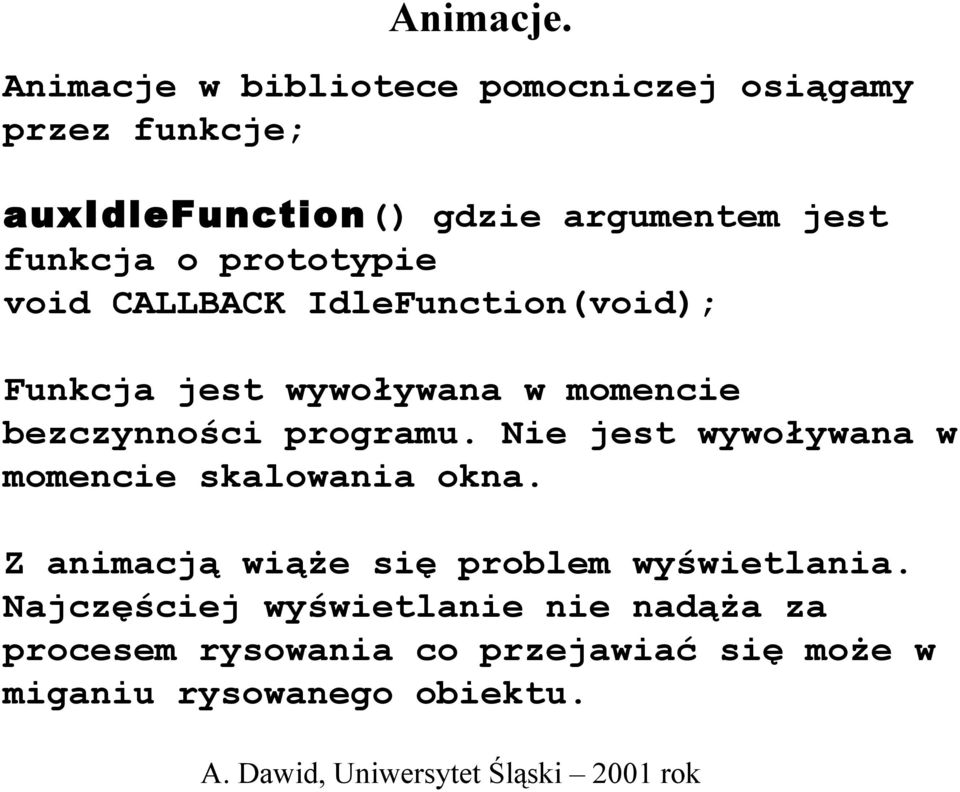 Animacje.

Animacje w bibliotece pomocniczej osiągamy przez funkcje;

auxIdleFunction() gdzie argumentem jest funkcja o prototypie
void CALLBACK IdleFunction(void);

Funkcja jest wywoływana w momencie bezczynności programu. Nie jest wywoływana w momencie skalowania okna.

Z animacją wiąże się problem wyświetlania. Najczęściej wyświetlanie nie nadąża za procesem rysowania co przejawiać się może w miganiu rysowanego obiektu.

A. Dawid, Uniwersytet Śląski – 2001 rok